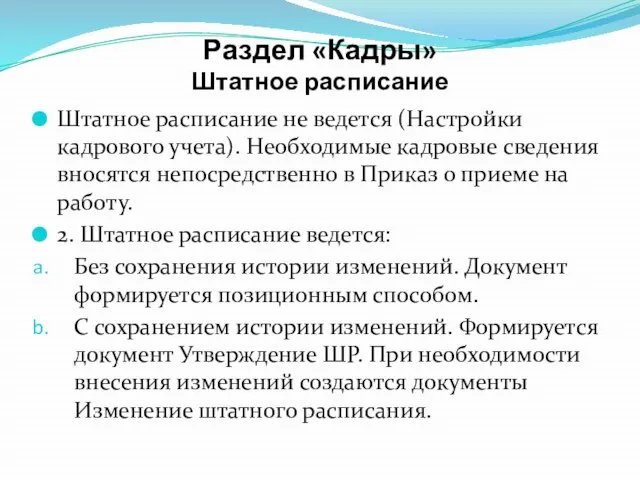 Раздел «Кадры»
Штатное расписание

Штатное расписание не ведется (Настройки кадрового учета). Необходимые кадровые сведения вносятся непосредственно в Приказ о приеме на работу.

2. Штатное расписание ведется:

a. Без сохранения истории изменений. Документ формируется позиционным способом.

b. С сохранением истории изменений. Формируется документ Утверждение ШР. При необходимости внесения изменений создаются документы Изменение штатного расписания.